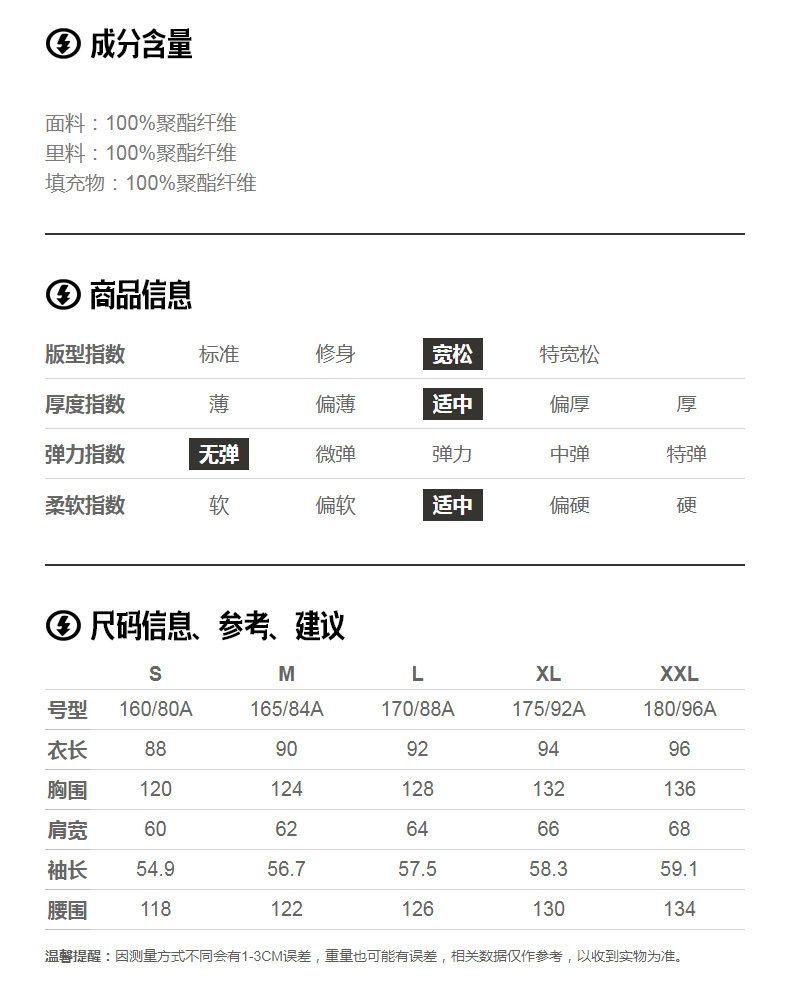 成分含量

面料：100%聚酯纤维
里料：100%聚酯纤维
填充物：100%聚酯纤维

商品信息

| 版型指数 | 标准 | 修身 | 宽松 | 特宽松 | |
|---|---|---|---|---|---|
| 厚度指数 | 薄 | 偏薄 | 适中 | 偏厚 | 厚 |
| 弹力指数 | 无弹 | 微弹 | 弹力 | 中弹 | 特弹 |
| 柔软指数 | 软 | 偏软 | 适中 | 偏硬 | 硬 |

尺码信息、参考、建议

| | S | M | L | XL | XXL |
|---|---|---|---|---|---|
| 号型 | 160/80A | 165/84A | 170/88A | 175/92A | 180/96A |
| 衣长 | 88 | 90 | 92 | 94 | 96 |
| 胸围 | 120 | 124 | 128 | 132 | 136 |
| 肩宽 | 60 | 62 | 64 | 66 | 68 |
| 袖长 | 54.9 | 56.7 | 57.5 | 58.3 | 59.1 |
| 腰围 | 118 | 122 | 126 | 130 | 134 |

温馨提醒：因测量方式不同会有1-3CM误差，重量也可能有误差，相关数据仅作参考，以收到实物为准。